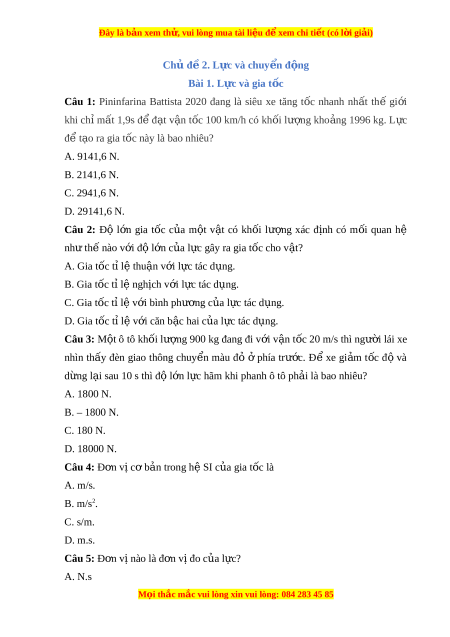 Đây là bản xem thử, vui lòng mua tài liệu để xem chi tiết (có lời giải)

Chủ đề 2. Lực và chuyển động
Bài 1. Lực và gia tốc

Câu 1: Pininfarina Battista 2020 đang là siêu xe tăng tốc nhanh nhất thế giới khi chỉ mất 1,9s để đạt vận tốc 100 km/h có khối lượng khoảng 1996 kg. Lực để tạo ra gia tốc này là bao nhiêu?

A. 9141,6 N.

B. 2141,6 N.

C. 2941,6 N.

D. 29141,6 N.

Câu 2: Độ lớn gia tốc của một vật có khối lượng xác định có mối quan hệ như thế nào với độ lớn của lực gây ra gia tốc cho vật?

A. Gia tốc tỉ lệ thuận với lực tác dụng.

B. Gia tốc tỉ lệ nghịch với lực tác dụng.

C. Gia tốc tỉ lệ với bình phương của lực tác dụng.

D. Gia tốc tỉ lệ với căn bậc hai của lực tác dụng.

Câu 3: Một ô tô khối lượng 900 kg đang đi với vận tốc 20 m/s thì người lái xe nhìn thấy đèn giao thông chuyển màu đỏ ở phía trước. Để xe giảm tốc độ và dừng lại sau 10 s thì độ lớn lực hãm khi phanh ô tô phải là bao nhiêu?

A. 1800 N.

B. – 1800 N.

C. 180 N.

D. 18000 N.

Câu 4: Đơn vị cơ bản trong hệ SI của gia tốc là

A. m/s.

B. m/s$^2$.

C. s/m.

D. m.s.

Câu 5: Đơn vị nào là đơn vị đo của lực?

A. N.s

Mọi thắc mắc vui lòng xin vui lòng: 084 283 45 85